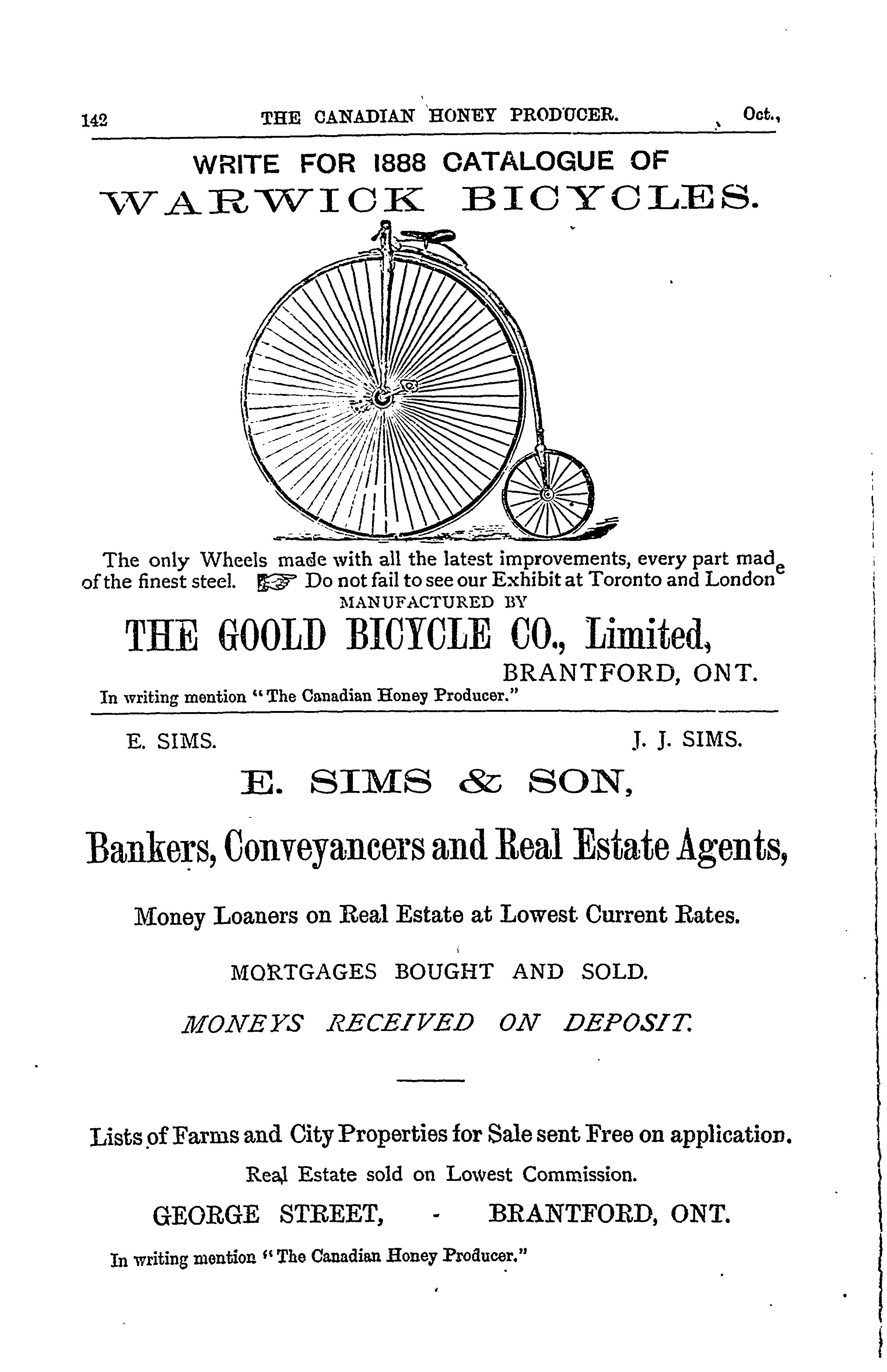 142 THE CANADIAN HONEY PRODUCER. Oct.,

WRITE FOR 1888 CATALOGUE OF
WARWICK BICYCLES.

The only Wheels made with all the latest improvements, every part made of the finest steel. ☞ Do not fail to see our Exhibit at Toronto and London
MANUFACTURED BY
THE GOOLD BICYCLE CO., Limited,
BRANTFORD, ONT.
In writing mention "The Canadian Honey Producer."

E. SIMS. J. J. SIMS.

E. SIMS & SON,

Bankers, Conveyancers and Real Estate Agents,

Money Loaners on Real Estate at Lowest Current Rates.

MORTGAGES BOUGHT AND SOLD.

MONEYS RECEIVED ON DEPOSIT.

Lists of Farms and City Properties for Sale sent Free on application.

Real Estate sold on Lowest Commission.

GEORGE STREET, - BRANTFORD, ONT.

In writing mention "The Canadian Honey Producer."